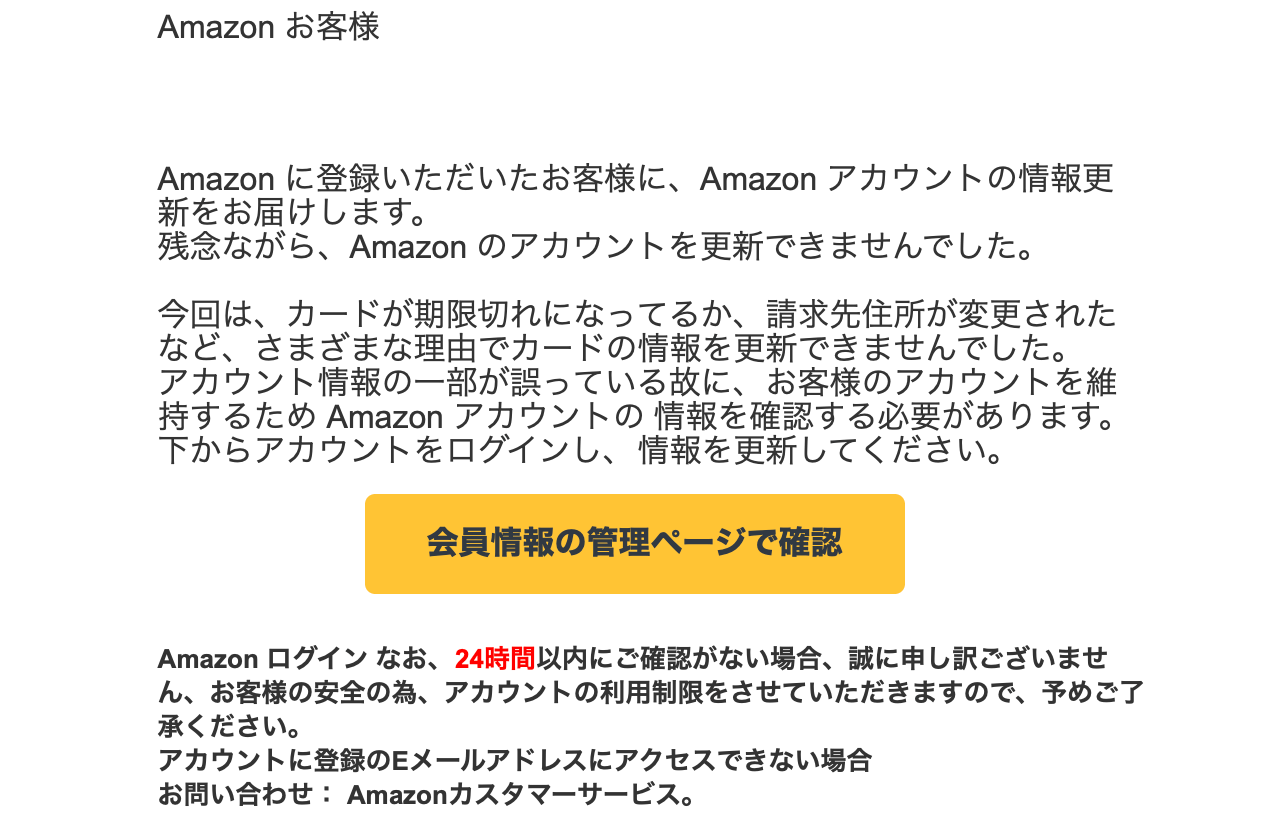 Amazon お客様

Amazon に登録いただいたお客様に、Amazon アカウントの情報更新をお届けします。
残念ながら、Amazon のアカウントを更新できませんでした。

今回は、カードが期限切れになってるか、請求先住所が変更されたなど、さまざまな理由でカードの情報を更新できませんでした。
アカウント情報の一部が誤っている故に、お客様のアカウントを維持するため Amazon アカウントの 情報を確認する必要があります。
下からアカウントをログインし、情報を更新してください。

会員情報の管理ページで確認

Amazon ログイン なお、24時間以内にご確認がない場合、誠に申し訳ございません、お客様の安全の為、アカウントの利用制限をさせていただきますので、予めご了承ください。
アカウントに登録のEメールアドレスにアクセスできない場合
お問い合わせ： Amazonカスタマーサービス。